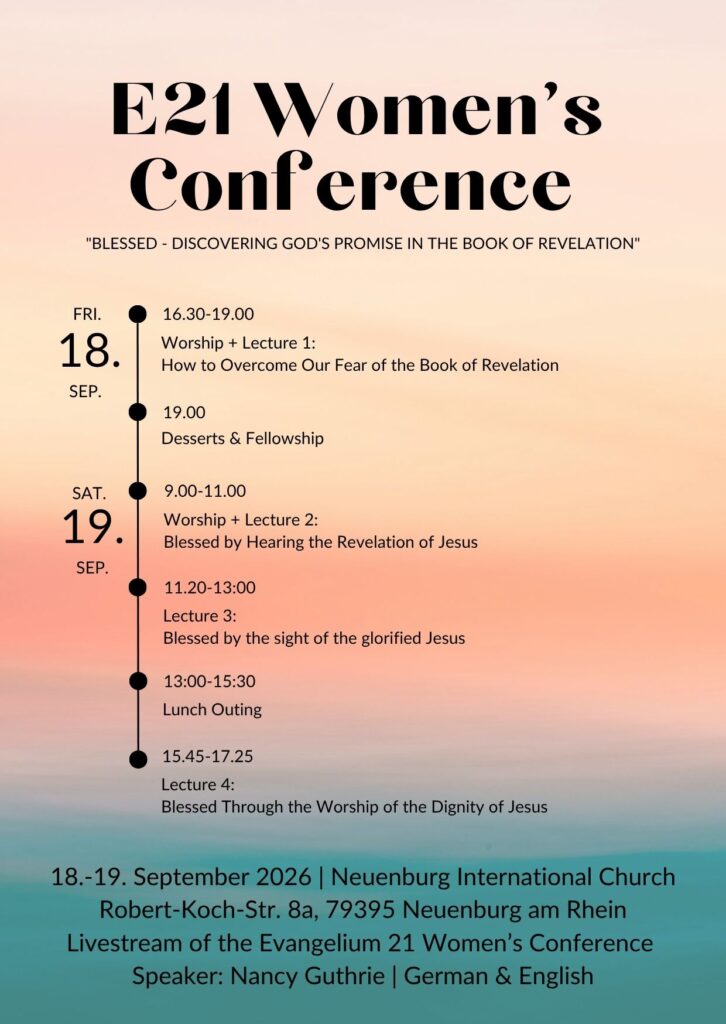 E21 Women's Conference

"BLESSED - DISCOVERING GOD'S PROMISE IN THE BOOK OF REVELATION"

FRI.
18.
SEP.

16.30-19.00
Worship + Lecture 1:
How to Overcome Our Fear of the Book of Revelation

19.00
Desserts & Fellowship

SAT.
19.
SEP.

9.00-11.00
Worship + Lecture 2:
Blessed by Hearing the Revelation of Jesus

11.20-13:00
Lecture 3:
Blessed by the sight of the glorified Jesus

13:00-15:30
Lunch Outing

15.45-17.25
Lecture 4:
Blessed Through the Worship of the Dignity of Jesus

18.-19. September 2026 | Neuenburg International Church
Robert-Koch-Str. 8a, 79395 Neuenburg am Rhein
Livestream of the Evangelium 21 Women's Conference
Speaker: Nancy Guthrie | German & English